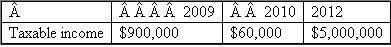 | Â | Â Â Â Â 2009 | Â Â 2010 | 2012 |
|---|---|---|---|
| Taxable income | \$900,000 | \$60,000 | \$5,000,000 |